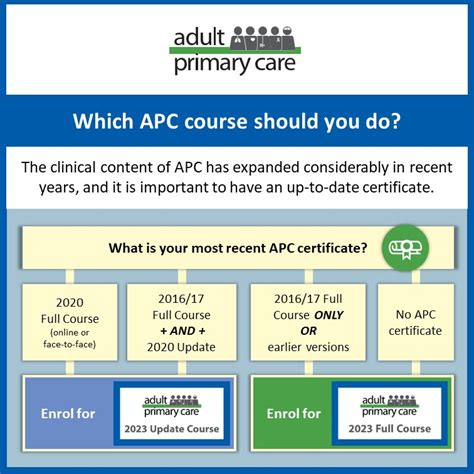 adult primary care

Which APC course should you do?

The clinical content of APC has expanded considerably in recent years, and it is important to have an up-to-date certificate.

What is your most recent APC certificate?

2020 Full Course (online or face-to-face)

2016/17 Full Course + AND + 2020 Update

2016/17 Full Course ONLY OR earlier versions

No APC certificate

Enrol for

adult primary care

2023 Update Course

Enrol for

adult primary care

2023 Full Course